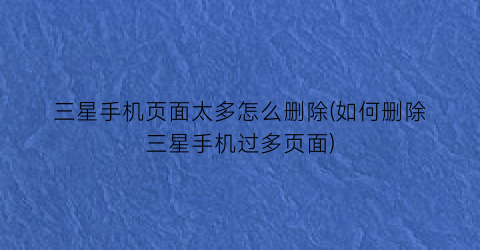 三星手机页面太多怎么删除(如何删除三星手机过多页面)